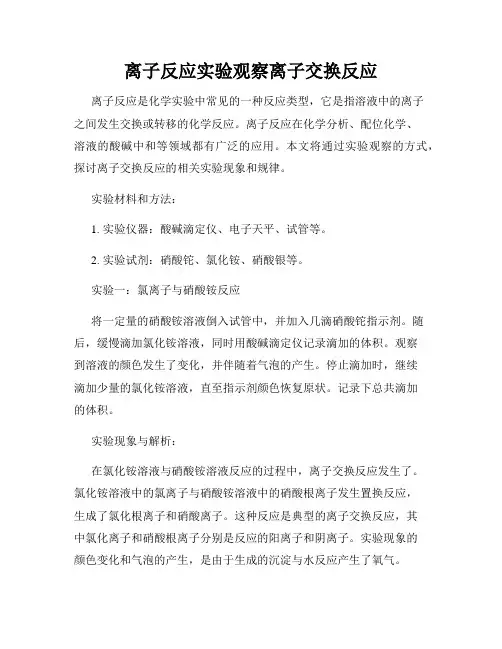 离子反应实验观察离子交换反应

离子反应是化学实验中常见的一种反应类型，它是指溶液中的离子之间发生交换或转移的化学反应。离子反应在化学分析、配位化学、溶液的酸碱中和等领域都有广泛的应用。本文将通过实验观察的方式，探讨离子交换反应的相关实验现象和规律。

实验材料和方法：

1. 实验仪器：酸碱滴定仪、电子天平、试管等。

2. 实验试剂：硝酸铊、氯化铵、硝酸银等。

实验一：氯离子与硝酸铵反应

将一定量的硝酸铵溶液倒入试管中，并加入几滴硝酸铊指示剂。随后，缓慢滴加氯化铵溶液，同时用酸碱滴定仪记录滴加的体积。观察到溶液的颜色发生了变化，并伴随着气泡的产生。停止滴加时，继续滴加少量的氯化铵溶液，直至指示剂颜色恢复原状。记录下总共滴加的体积。

实验现象与解析：

在氯化铵溶液与硝酸铵溶液反应的过程中，离子交换反应发生了。氯化铵溶液中的氯离子与硝酸铵溶液中的硝酸根离子发生置换反应，生成了氯化根离子和硝酸离子。这种反应是典型的离子交换反应，其中氯化离子和硝酸根离子分别是反应的阳离子和阴离子。实验现象的颜色变化和气泡的产生，是由于生成的沉淀与水反应产生了氧气。